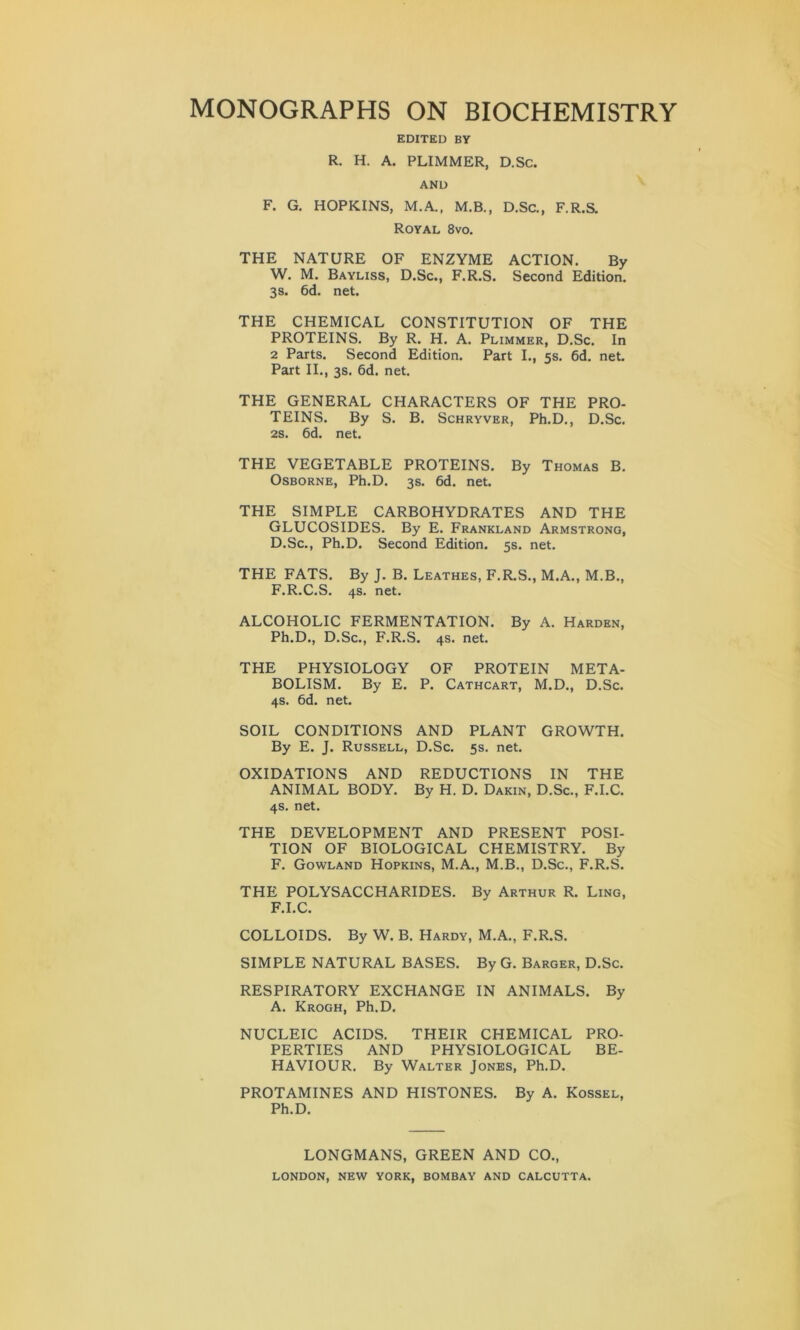 MONOGRAPHS ON BIOCHEMISTRY

EDITED BY

R. H. A. PLIMMER, D.Sc.

AND

F. G. HOPKINS, M.A., M.B., D.Sc., F.R.S.

Royal 8vo.

THE NATURE OF ENZYME ACTION. By W. M. Bayliss, D.Sc., F.R.S. Second Edition. 3s. 6d. net.

THE CHEMICAL CONSTITUTION OF THE PROTEINS. By R. H. A. Plimmer, D.Sc. In 2 Parts. Second Edition. Part I., 5s. 6d. net. Part II., 3s. 6d. net.

THE GENERAL CHARACTERS OF THE PROTEINS. By S. B. Schryver, Ph.D., D.Sc. 2s. 6d. net.

THE VEGETABLE PROTEINS. By Thomas B. Osborne, Ph.D. 3s. 6d. net.

THE SIMPLE CARBOHYDRATES AND THE GLUCOSIDES. By E. Frankland Armstrong, D.Sc., Ph.D. Second Edition. 5s. net.

THE FATS. By J. B. Leathes, F.R.S., M.A., M.B., F.R.C.S. 4s. net.

ALCOHOLIC FERMENTATION. By A. Harden, Ph.D., D.Sc., F.R.S. 4s. net.

THE PHYSIOLOGY OF PROTEIN METABOLISM. By E. P. Cathcart, M.D., D.Sc. 4s. 6d. net.

SOIL CONDITIONS AND PLANT GROWTH. By E. J. Russell, D.Sc. 5s. net.

OXIDATIONS AND REDUCTIONS IN THE ANIMAL BODY. By H. D. Dakin, D.Sc., F.I.C. 4s. net.

THE DEVELOPMENT AND PRESENT POSITION OF BIOLOGICAL CHEMISTRY. By F. Gowland Hopkins, M.A., M.B., D.Sc., F.R.S.

THE POLYSACCHARIDES. By Arthur R. Ling, F.I.C.

COLLOIDS. By W. B. Hardy, M.A., F.R.S.

SIMPLE NATURAL BASES. By G. Barger, D.Sc.

RESPIRATORY EXCHANGE IN ANIMALS. By A. Krogh, Ph.D.

NUCLEIC ACIDS. THEIR CHEMICAL PROPERTIES AND PHYSIOLOGICAL BEHAVIOUR. By Walter Jones, Ph.D.

PROTAMINES AND HISTONES. By A. Kossel, Ph.D.

LONGMANS, GREEN AND CO.,
LONDON, NEW YORK, BOMBAY AND CALCUTTA.